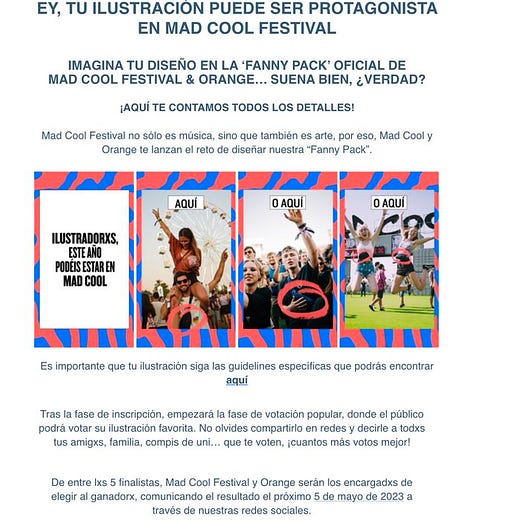 EY, TU ILUSTRACIÓN PUEDE SER PROTAGONISTA EN MAD COOL FESTIVAL

IMAGINA TU DISEÑO EN LA 'FANNY PACK' OFICIAL DE MAD COOL FESTIVAL & ORANGE… SUENA BIEN, ¿VERDAD?

¡AQUÍ TE CONTAMOS TODOS LOS DETALLES!

Mad Cool Festival no sólo es música, sino que también es arte, por eso, Mad Cool y Orange te lanzan el reto de diseñar nuestra "Fanny Pack".

ILUSTRADORXS, ESTE AÑO PODÉIS ESTAR EN MAD COOL

AQUÍ

O AQUÍ

O AQUÍ

Es importante que tu ilustración siga las guidelines específicas que podrás encontrar aquí

Tras la fase de inscripción, empezará la fase de votación popular, donde el público podrá votar su ilustración favorita. No olvides compartirlo en redes y decirle a todxs tus amigxs, familia, compis de uni… que te voten, ¡cuantos más votos mejor!

De entre lxs 5 finalistas, Mad Cool Festival y Orange serán los encargadxs de elegir al ganadorx, comunicando el resultado el próximo 5 de mayo de 2023 a través de nuestras redes sociales.